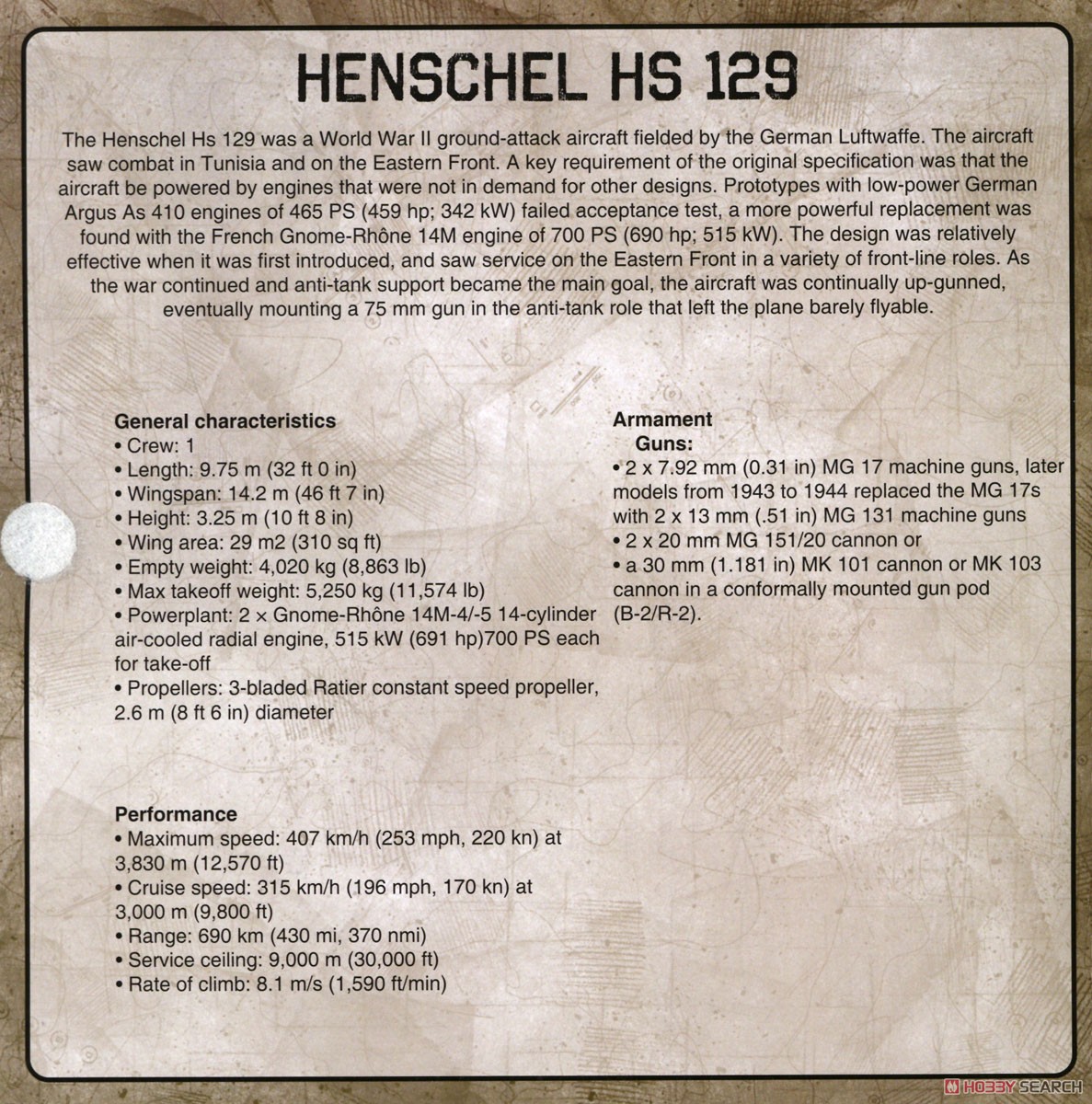 HENSCHEL HS 129

The Henschel Hs 129 was a World War II ground-attack aircraft fielded by the German Luftwaffe. The aircraft saw combat in Tunisia and on the Eastern Front. A key requirement of the original specification was that the aircraft be powered by engines that were not in demand for other designs. Prototypes with low-power German Argus As 410 engines of 465 PS (459 hp; 342 kW) failed acceptance test, a more powerful replacement was found with the French Gnome-Rhône 14M engine of 700 PS (690 hp; 515 kW). The design was relatively effective when it was first introduced, and saw service on the Eastern Front in a variety of front-line roles. As the war continued and anti-tank support became the main goal, the aircraft was continually up-gunned, eventually mounting a 75 mm gun in the anti-tank role that left the plane barely flyable.

General characteristics
• Crew: 1
• Length: 9.75 m (32 ft 0 in)
• Wingspan: 14.2 m (46 ft 7 in)
• Height: 3.25 m (10 ft 8 in)
• Wing area: 29 m2 (310 sq ft)
• Empty weight: 4,020 kg (8,863 lb)
• Max takeoff weight: 5,250 kg (11,574 lb)
• Powerplant: 2 × Gnome-Rhône 14M-4/-5 14-cylinder air-cooled radial engine, 515 kW (691 hp)700 PS each for take-off
• Propellers: 3-bladed Ratier constant speed propeller, 2.6 m (8 ft 6 in) diameter

Performance
• Maximum speed: 407 km/h (253 mph, 220 kn) at 3,830 m (12,570 ft)
• Cruise speed: 315 km/h (196 mph, 170 kn) at 3,000 m (9,800 ft)
• Range: 690 km (430 mi, 370 nmi)
• Service ceiling: 9,000 m (30,000 ft)
• Rate of climb: 8.1 m/s (1,590 ft/min)

Armament
Guns:
• 2 x 7.92 mm (0.31 in) MG 17 machine guns, later models from 1943 to 1944 replaced the MG 17s with 2 x 13 mm (.51 in) MG 131 machine guns
• 2 x 20 mm MG 151/20 cannon or
• a 30 mm (1.181 in) MK 101 cannon or MK 103 cannon in a conformally mounted gun pod (B-2/R-2).

HOBBY SEARCH